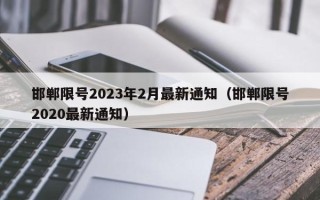 邯郸限号2023年2月最新通知（邯郸限号2020最新通知）